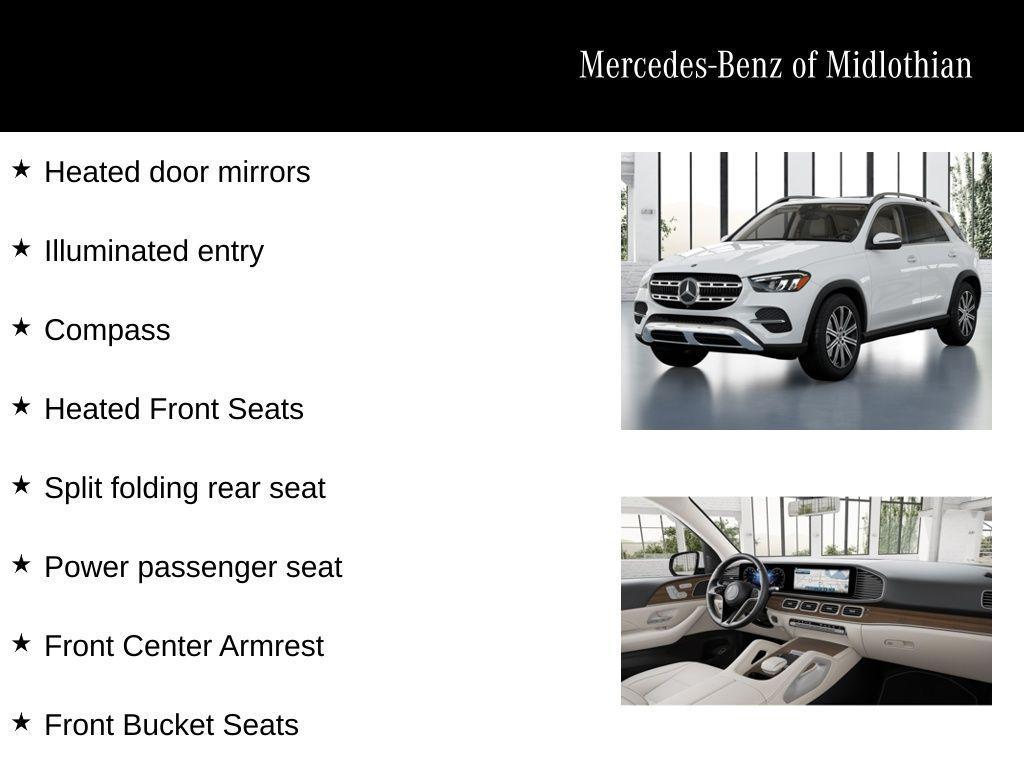 Mercedes-Benz of Midlothian

★ Heated door mirrors

★ Illuminated entry

★ Compass

★ Heated Front Seats

★ Split folding rear seat

★ Power passenger seat

★ Front Center Armrest

★ Front Bucket Seats